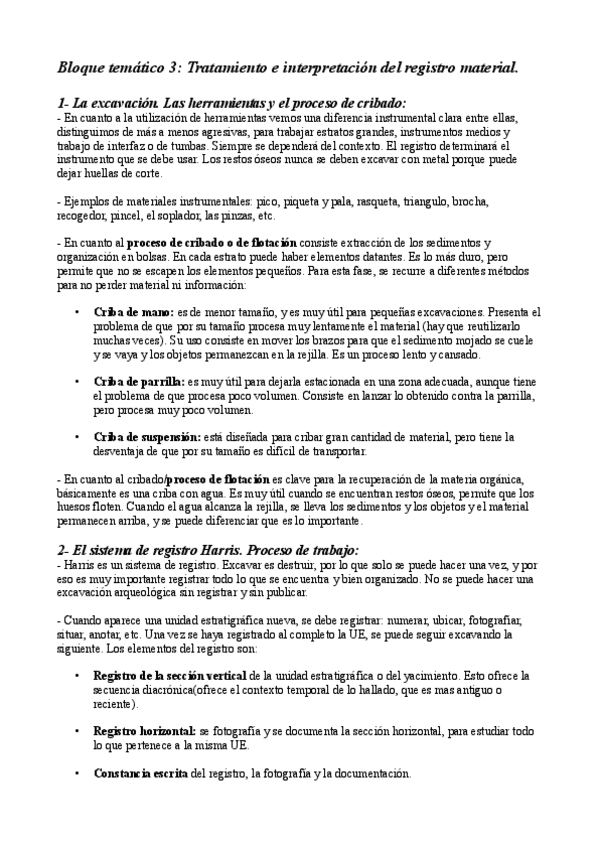 Bloque temático 3: Tratamiento e interpretación del registro material.

1- La excavación. Las herramientas y el proceso de cribado:
- En cuanto a la utilización de herramientas vemos una diferencia instrumental clara entre ellas, distinguimos de más a menos agresivas, para trabajar estratos grandes, instrumentos medios y trabajo de interfaz o de tumbas. Siempre se dependerá del contexto. El registro determinará el instrumento que se debe usar. Los restos óseos nunca se deben excavar con metal porque puede dejar huellas de corte.

- Ejemplos de materiales instrumentales: pico, piqueta y pala, rasqueta, triangulo, brocha, recogedor, pincel, el soplador, las pinzas, etc.

- En cuanto al proceso de cribado o de flotación consiste extracción de los sedimentos y organización en bolsas. En cada estrato puede haber elementos datantes. Es lo más duro, pero permite que no se escapen los elementos pequeños. Para esta fase, se recurre a diferentes métodos para no perder material ni información:

• Criba de mano: es de menor tamaño, y es muy útil para pequeñas excavaciones. Presenta el problema de que por su tamaño procesa muy lentamente el material (hay que reutilizarlo muchas veces). Su uso consiste en mover los brazos para que el sedimento mojado se cuele y se vaya y los objetos permanezcan en la rejilla. Es un proceso lento y cansado.

• Criba de parrilla: es muy útil para dejarla estacionada en una zona adecuada, aunque tiene el problema de que procesa poco volumen. Consiste en lanzar lo obtenido contra la parrilla, pero procesa muy poco volumen.

• Criba de suspensión: está diseñada para cribar gran cantidad de material, pero tiene la desventaja de que por su tamaño es difícil de transportar.

- En cuanto al cribado/proceso de flotación es clave para la recuperación de la materia orgánica, básicamente es una criba con agua. Es muy útil cuando se encuentran restos óseos, permite que los huesos floten. Cuando el agua alcanza la rejilla, se lleva los sedimentos y los objetos y el material permanecen arriba, y se puede diferenciar que es lo importante.

2- El sistema de registro Harris. Proceso de trabajo:
- Harris es un sistema de registro. Excavar es destruir, por lo que solo se puede hacer una vez, y por eso es muy importante registrar todo lo que se encuentra y bien organizado. No se puede hacer una excavación arqueológica sin registrar y sin publicar.

- Cuando aparece una unidad estratigráfica nueva, se debe registrar: numerar, ubicar, fotografiar, situar, anotar, etc. Una vez se haya registrado al completo la UE, se puede seguir excavando la siguiente. Los elementos del registro son:

• Registro de la sección vertical de la unidad estratigráfica o del yacimiento. Esto ofrece la secuencia diacrónica(ofrece el contexto temporal de lo hallado, que es mas antiguo o reciente).

• Registro horizontal: se fotografía y se documenta la sección horizontal, para estudiar todo lo que pertenece a la misma UE.

• Constancia escrita del registro, la fotografía y la documentación.